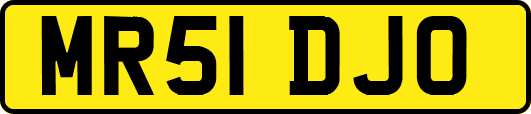 MR51 DJO